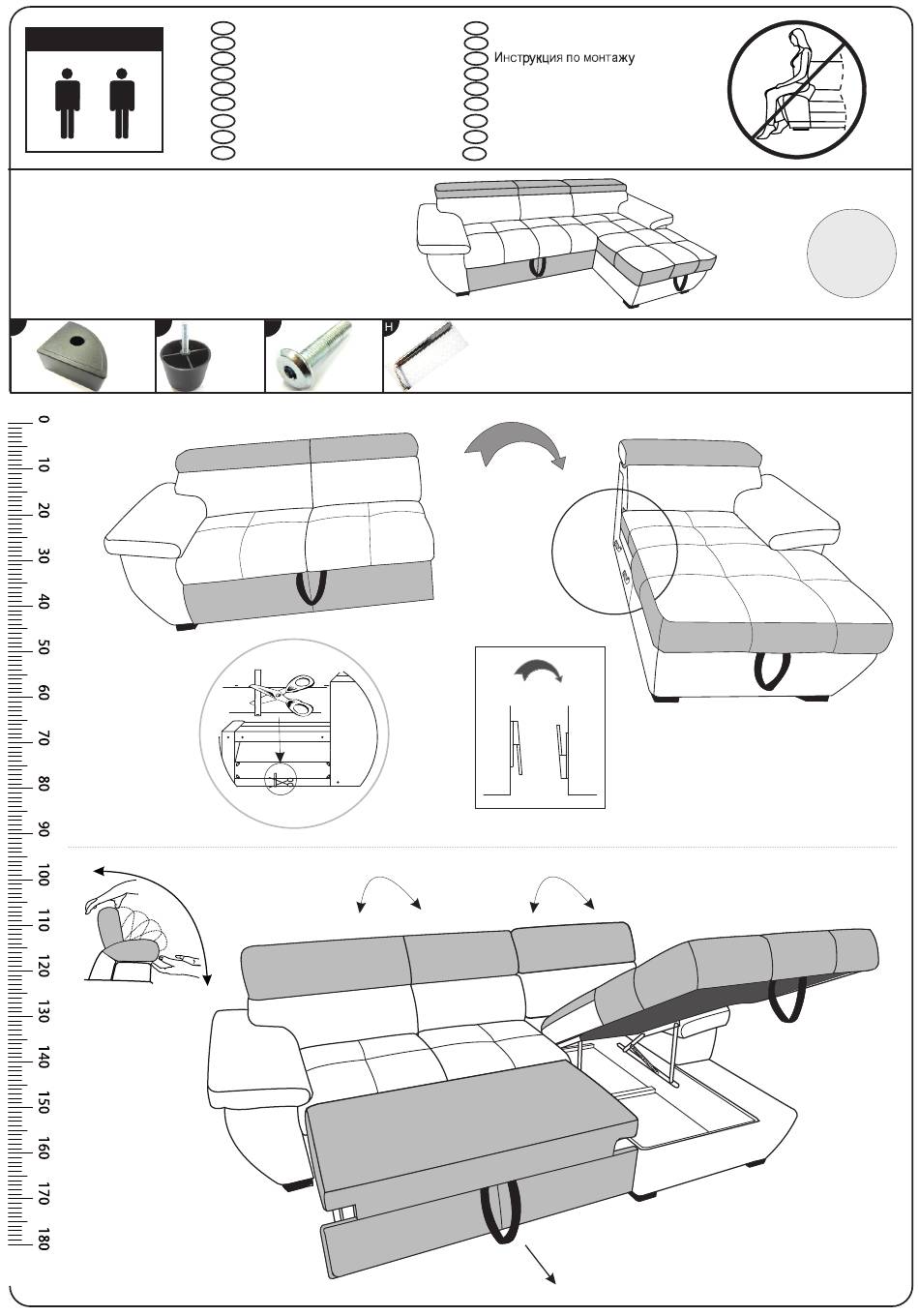 Инструкция по монтажу

H

0
10
20
30
40
50
60
70
80
90
100
110
120
130
140
150
160
170
180